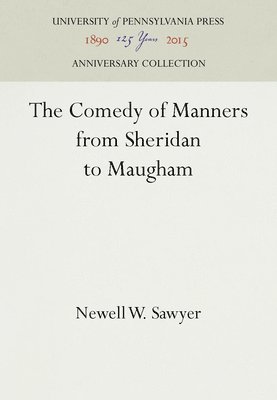 UNIVERSITY of PENNSYLVANIA PRESS
1890 125 Years 2015
ANNIVERSARY COLLECTION

The Comedy of Manners from Sheridan to Maugham

Newell W. Sawyer